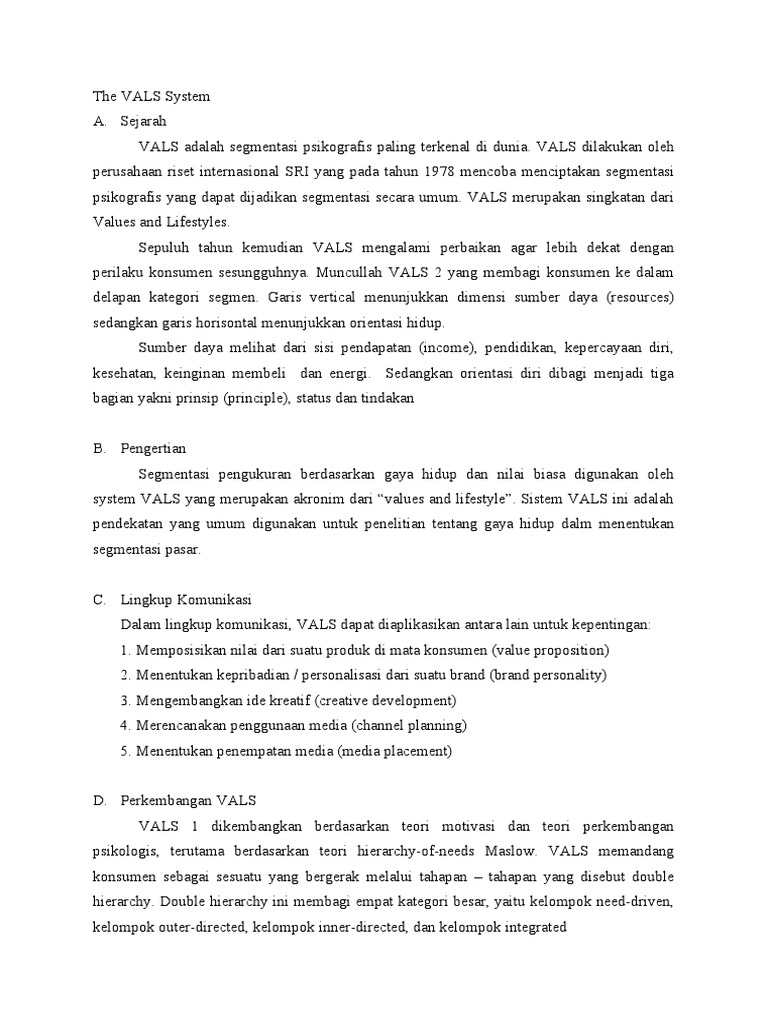 The VALS System

A. Sejarah

VALS adalah segmentasi psikografis paling terkenal di dunia. VALS dilakukan oleh perusahaan riset internasional SRI yang pada tahun 1978 mencoba menciptakan segmentasi psikografis yang dapat dijadikan segmentasi secara umum. VALS merupakan singkatan dari Values and Lifestyles.

Sepuluh tahun kemudian VALS mengalami perbaikan agar lebih dekat dengan perilaku konsumen sesungguhnya. Muncullah VALS 2 yang membagi konsumen ke dalam delapan kategori segmen. Garis vertical menunjukkan dimensi sumber daya (resources) sedangkan garis horisontal menunjukkan orientasi hidup.

Sumber daya melihat dari sisi pendapatan (income), pendidikan, kepercayaan diri, kesehatan, keinginan membeli dan energi. Sedangkan orientasi diri dibagi menjadi tiga bagian yakni prinsip (principle), status dan tindakan

B. Pengertian

Segmentasi pengukuran berdasarkan gaya hidup dan nilai biasa digunakan oleh system VALS yang merupakan akronim dari “values and lifestyle”. Sistem VALS ini adalah pendekatan yang umum digunakan untuk penelitian tentang gaya hidup dalm menentukan segmentasi pasar.

C. Lingkup Komunikasi

Dalam lingkup komunikasi, VALS dapat diaplikasikan antara lain untuk kepentingan:

1. Memposisikan nilai dari suatu produk di mata konsumen (value proposition)
2. Menentukan kepribadian / personalisasi dari suatu brand (brand personality)
3. Mengembangkan ide kreatif (creative development)
4. Merencanakan penggunaan media (channel planning)
5. Menentukan penempatan media (media placement)

D. Perkembangan VALS

VALS 1 dikembangkan berdasarkan teori motivasi dan teori perkembangan psikologis, terutama berdasarkan teori hierarchy-of-needs Maslow. VALS memandang konsumen sebagai sesuatu yang bergerak melalui tahapan – tahapan yang disebut double hierarchy. Double hierarchy ini membagi empat kategori besar, yaitu kelompok need-driven, kelompok outer-directed, kelompok inner-directed, dan kelompok integrated